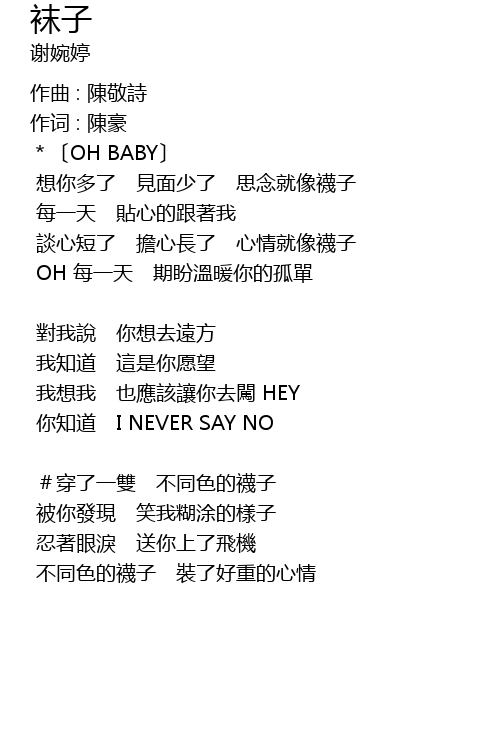 袜子
谢婉婷

作曲 : 陳敬詩
作词 : 陳豪
* 〔OH BABY〕
想你多了 見面少了 思念就像襪子
每一天 貼心的跟著我
談心短了 擔心長了 心情就像襪子
OH 每一天 期盼溫暖你的孤單

對我說 你想去遠方
我知道 這是你愿望
我想我 也應該讓你去闖 HEY
你知道 I NEVER SAY NO

# 穿了一雙 不同色的襪子
被你發現 笑我糊涂的樣子
忍著眼淚 送你上了飛機
不同色的襪子 裝了好重的心情